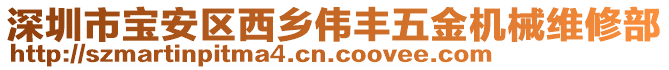 深圳市宝安区西乡伟丰五金机械维修部
http://szmartinpitma4.cn.coovee.com